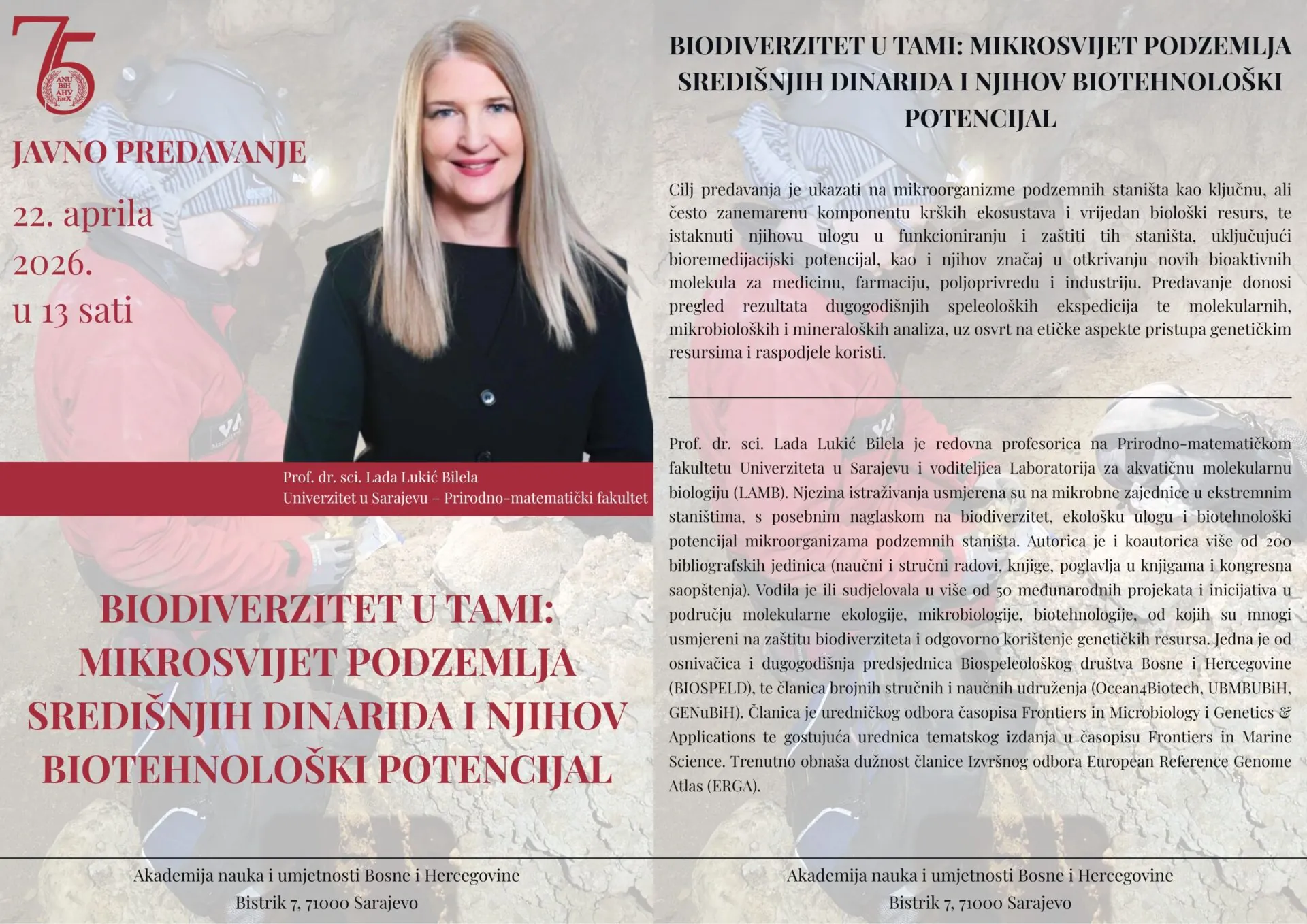 75
ANU BiH
АНУ БиХ

JAVNO PREDAVANJE

22. aprila 2026. u 13 sati

Prof. dr. sci. Lada Lukić Bilela
Univerzitet u Sarajevu – Prirodno-matematički fakultet

BIODIVERZITET U TAMI: MIKROSVIJET PODZEMLJA SREDIŠNJIH DINARIDA I NJIHOV BIOTEHNOLOŠKI POTENCIJAL

Akademija nauka i umjetnosti Bosne i Hercegovine
Bistrik 7, 71000 Sarajevo

BIODIVERZITET U TAMI: MIKROSVIJET PODZEMLJA SREDIŠNJIH DINARIDA I NJIHOV BIOTEHNOLOŠKI POTENCIJAL

Cilj predavanja je ukazati na mikroorganizme podzemnih staništa kao ključnu, ali često zanemarenu komponentu krških ekosustava i vrijedan biološki resurs, te istaknuti njihovu ulogu u funkcioniranju i zaštiti tih staništa, uključujući bioremedijacijski potencijal, kao i njihov značaj u otkrivanju novih bioaktivnih molekula za medicinu, farmaciju, poljoprivredu i industriju. Predavanje donosi pregled rezultata dugogodišnjih speleoloških ekspedicija te molekularnih, mikrobioloških i mineraloških analiza, uz osvrt na etičke aspekte pristupa genetičkim resursima i raspodjele koristi.

Prof. dr. sci. Lada Lukić Bilela je redovna profesorica na Prirodno-matematičkom fakultetu Univerziteta u Sarajevu i voditeljica Laboratorija za akvatičnu molekularnu biologiju (LAMB). Njezina istraživanja usmjerena su na mikrobne zajednice u ekstremnim staništima, s posebnim naglaskom na biodiverzitet, ekološku ulogu i biotehnološki potencijal mikroorganizama podzemnih staništa. Autorica je i koautorica više od 200 bibliografskih jedinica (naučni i stručni radovi, knjige, poglavlja u knjigama i kongresna saopštenja). Vodila je ili sudjelovala u više od 50 međunarodnih projekata i inicijativa u području molekularne ekologije, mikrobiologije, biotehnologije, od kojih su mnogi usmjereni na zaštitu biodiverziteta i odgovorno korištenje genetičkih resursa. Jedna je od osnivačica i dugogodišnja predsjednica Biospeleološkog društva Bosne i Hercegovine (BIOSPELD), te članica brojnih stručnih i naučnih udruženja (Ocean4Biotech, UBMBUBiH, GENuBiH). Članica je uredničkog odbora časopisa Frontiers in Microbiology i Genetics & Applications te gostujuća urednica tematskog izdanja u časopisu Frontiers in Marine Science. Trenutno obnaša dužnost članice Izvršnog odbora European Reference Genome Atlas (ERGA).

Akademija nauka i umjetnosti Bosne i Hercegovine
Bistrik 7, 71000 Sarajevo